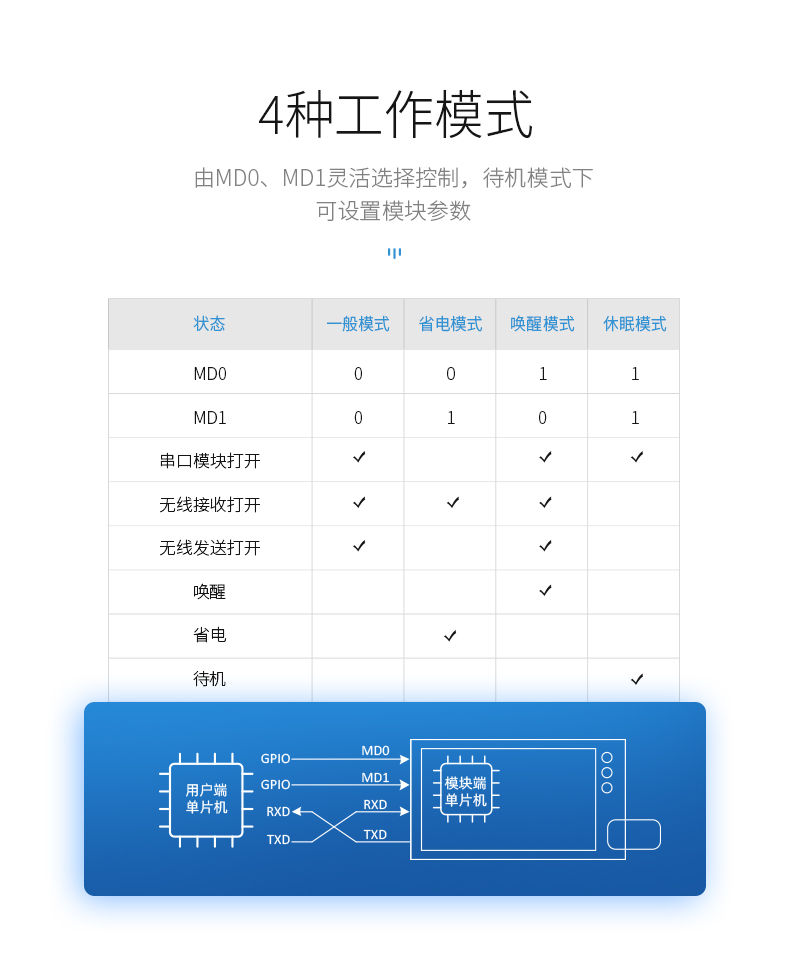 4种工作模式

由MD0、MD1灵活选择控制，待机模式下可设置模块参数

| 状态 | 一般模式 | 省电模式 | 唤醒模式 | 休眠模式 |
|---|---|---|---|---|
| MD0 | 0 | 0 | 1 | 1 |
| MD1 | 0 | 1 | 0 | 1 |
| 串口模块打开 | ✓ |  | ✓ | ✓ |
| 无线接收打开 | ✓ | ✓ | ✓ |  |
| 无线发送打开 | ✓ |  | ✓ |  |
| 唤醒 |  |  | ✓ |  |
| 省电 |  | ✓ |  |  |
| 待机 |  |  |  | ✓ |

用户端单片机

GPIO

GPIO

RXD

TXD

MD0

MD1

RXD

TXD

模块端单片机